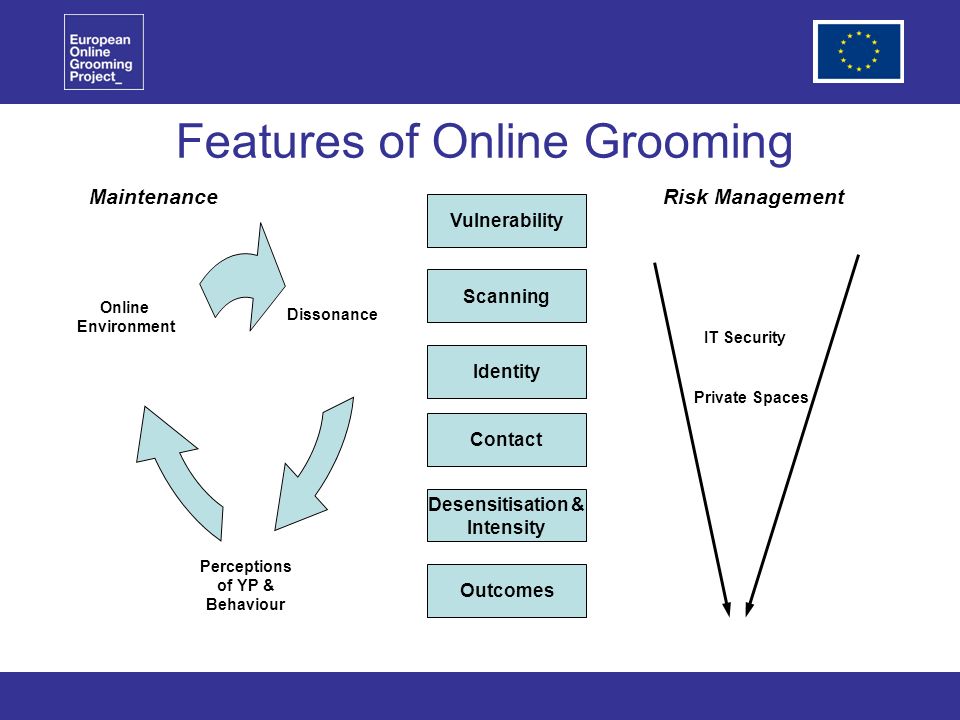 European Online Grooming Project_

Features of Online Grooming

Maintenance

Online Environment

Dissonance

Perceptions of YP & Behaviour

Vulnerability

Scanning

Identity

Contact

Desensitisation & Intensity

Outcomes

Risk Management

IT Security

Private Spaces